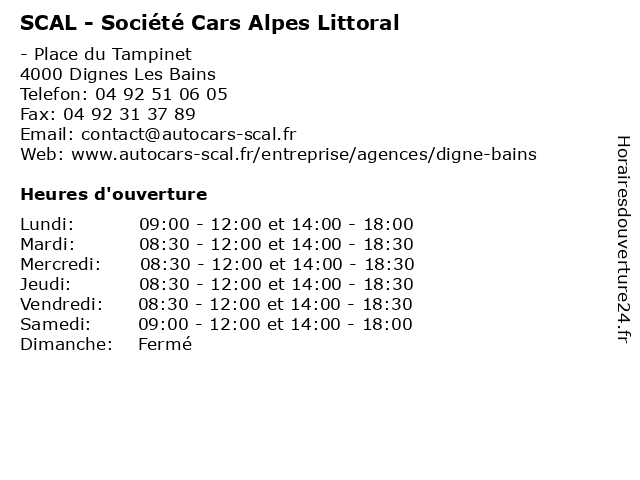 SCAL - Société Cars Alpes Littoral

- Place du Tampinet
4000 Dignes Les Bains
Telefon: 04 92 51 06 05
Fax: 04 92 31 37 89
Email: contact@autocars-scal.fr
Web: www.autocars-scal.fr/entreprise/agences/digne-bains

Heures d'ouverture

| | |
|---|---|
| Lundi: | 09:00 - 12:00 et 14:00 - 18:00 |
| Mardi: | 08:30 - 12:00 et 14:00 - 18:30 |
| Mercredi: | 08:30 - 12:00 et 14:00 - 18:30 |
| Jeudi: | 08:30 - 12:00 et 14:00 - 18:30 |
| Vendredi: | 08:30 - 12:00 et 14:00 - 18:30 |
| Samedi: | 09:00 - 12:00 et 14:00 - 18:00 |
| Dimanche: | Fermé |

Horairesdouverture24.fr